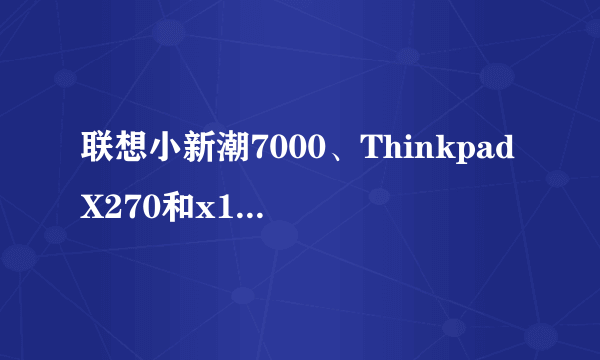 联想小新潮7000、Thinkpad X270和x1...